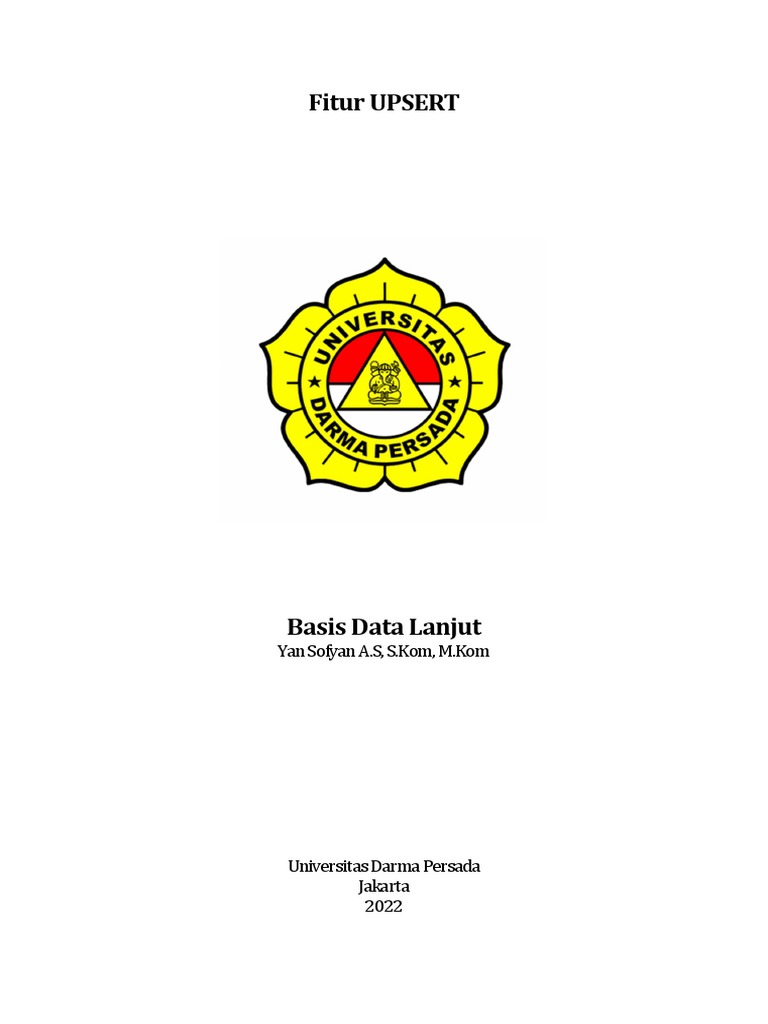 Fitur UPSERT

UNIVERSITAS
DARMA PERSADA

Basis Data Lanjut
Yan Sofyan A.S, S.Kom, M.Kom

Universitas Darma Persada
Jakarta
2022